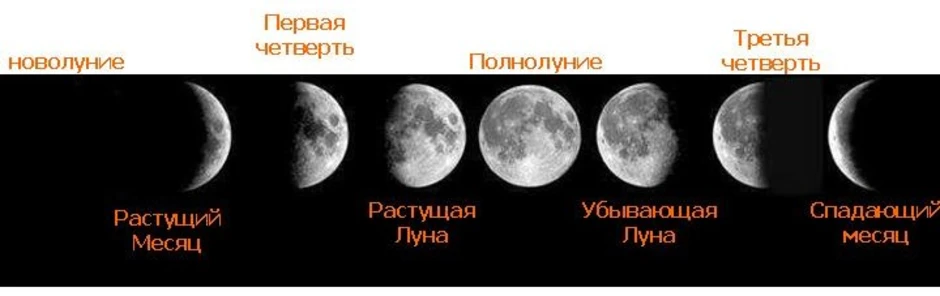 новолуние

Первая четверть

Полнолуние

Третья четверть

Растущий Месяц

Растущая Луна

Убывающая Луна

Спадающий месяц